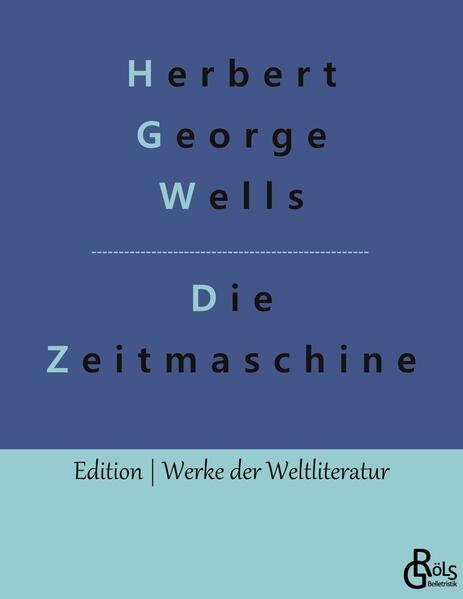 Herbert
George
Wells

Die
Zeitmaschine

Edition | Werke der Weltliteratur

GRÖLS
Belletristik